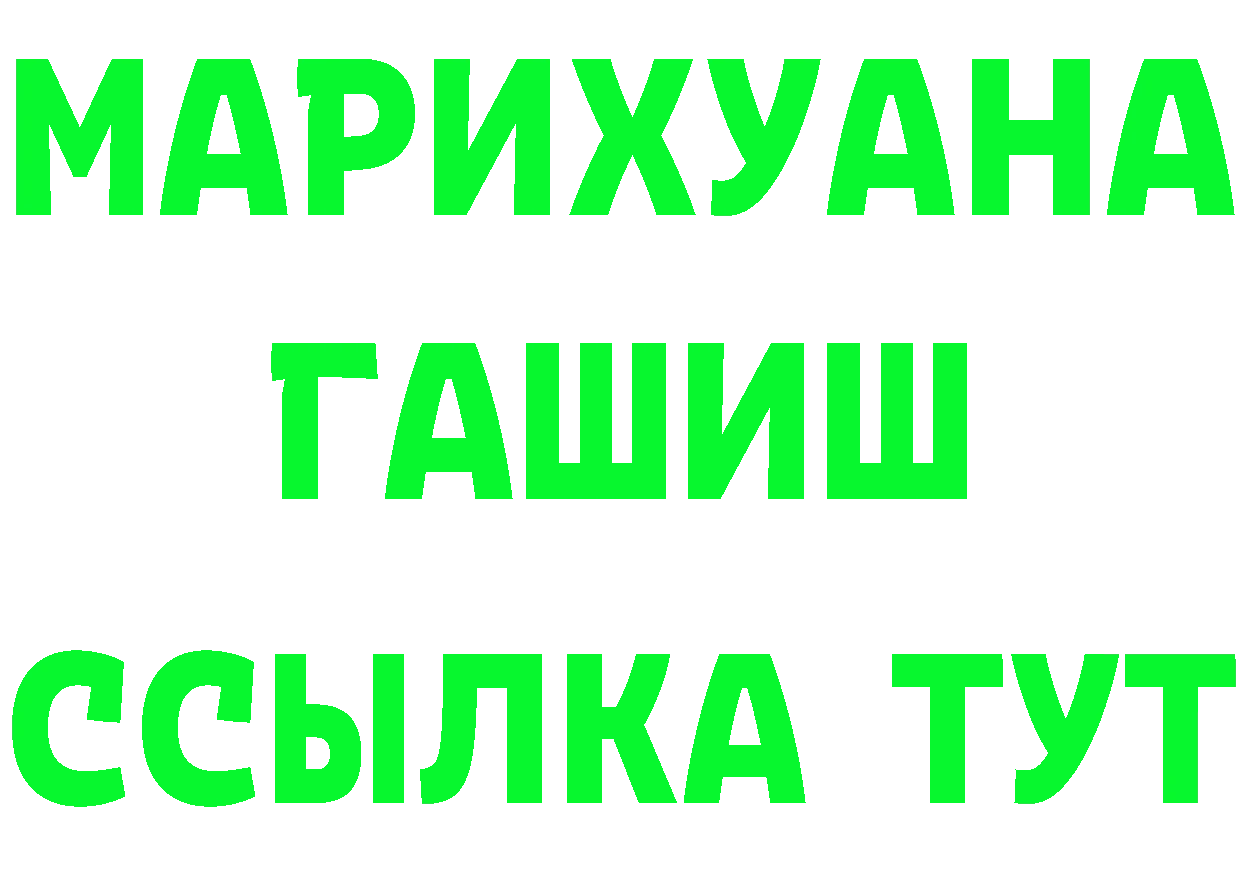 МАРИХУАНА
ГАШИШ
ССЫЛКА ТУТ